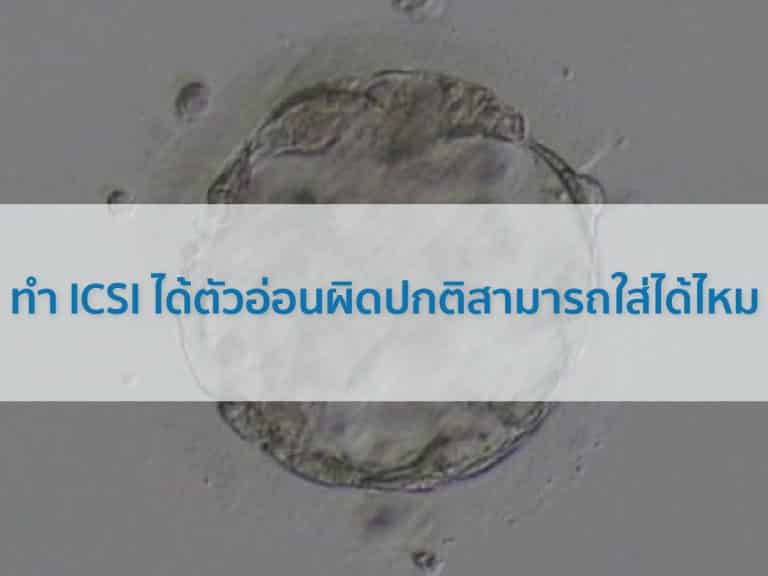 ทำ ICSI ได้ตัวอ่อนผิดปกติสามารถใส่ได้ไหม